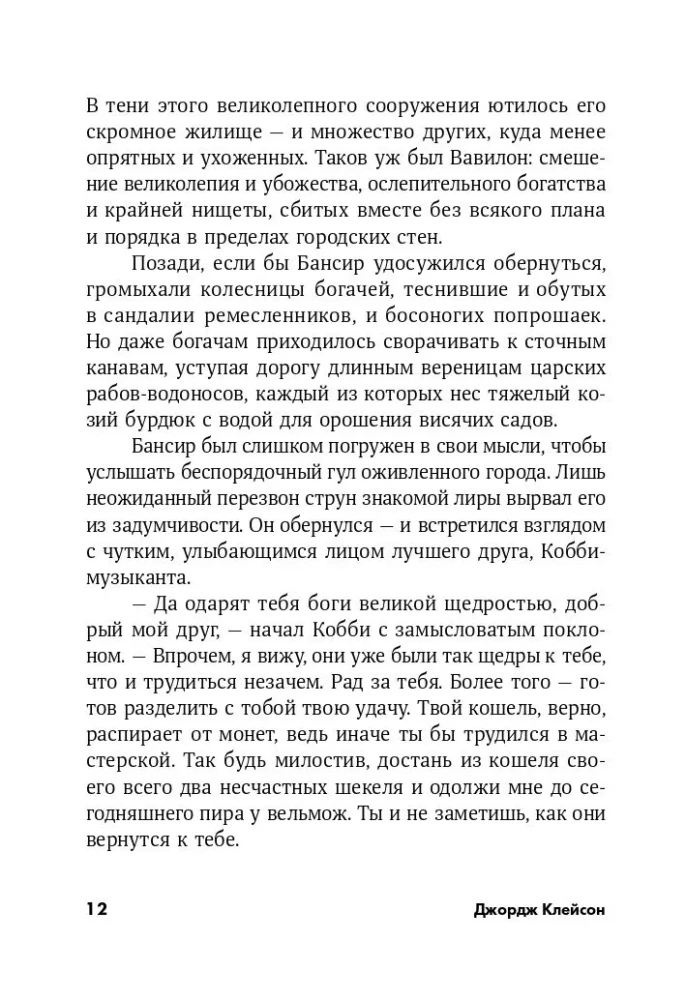 В тени этого великолепного сооружения ютилось его скромное жилище — и множество других, куда менее опрятных и ухоженных. Таков уж был Вавилон: смешение великолепия и убожества, ослепительного богатства и крайней нищеты, сбитых вместе без всякого плана и порядка в пределах городских стен.

Позади, если бы Бансир удосужился обернуться, громыхали колесницы богачей, теснившие и обутых в сандалии ремесленников, и босоногих попрошаек. Но даже богачам приходилось сворачивать к сточным канавам, уступая дорогу длинным вереницам царских рабов-водоносов, каждый из которых нес тяжелый козий бурдюк с водой для орошения висячих садов.

Бансир был слишком погружен в свои мысли, чтобы услышать беспорядочный гул оживленного города. Лишь неожиданный перезвон струн знакомой лиры вырвал его из задумчивости. Он обернулся — и встретился взглядом с чутким, улыбающимся лицом лучшего друга, Кобби-музыканта.

— Да одарят тебя боги великой щедростью, добрый мой друг, — начал Кобби с замысловатым поклоном. — Впрочем, я вижу, они уже были так щедры к тебе, что и трудиться незачем. Рад за тебя. Более того — готов разделить с тобой твою удачу. Твой кошель, верно, распирает от монет, ведь иначе ты бы трудился в мастерской. Так будь милостив, достань из кошеля своего всего два несчастных шекеля и одолжи мне до сегодняшнего пира у вельмож. Ты и не заметишь, как они вернутся к тебе.

12 Джордж Клейсон